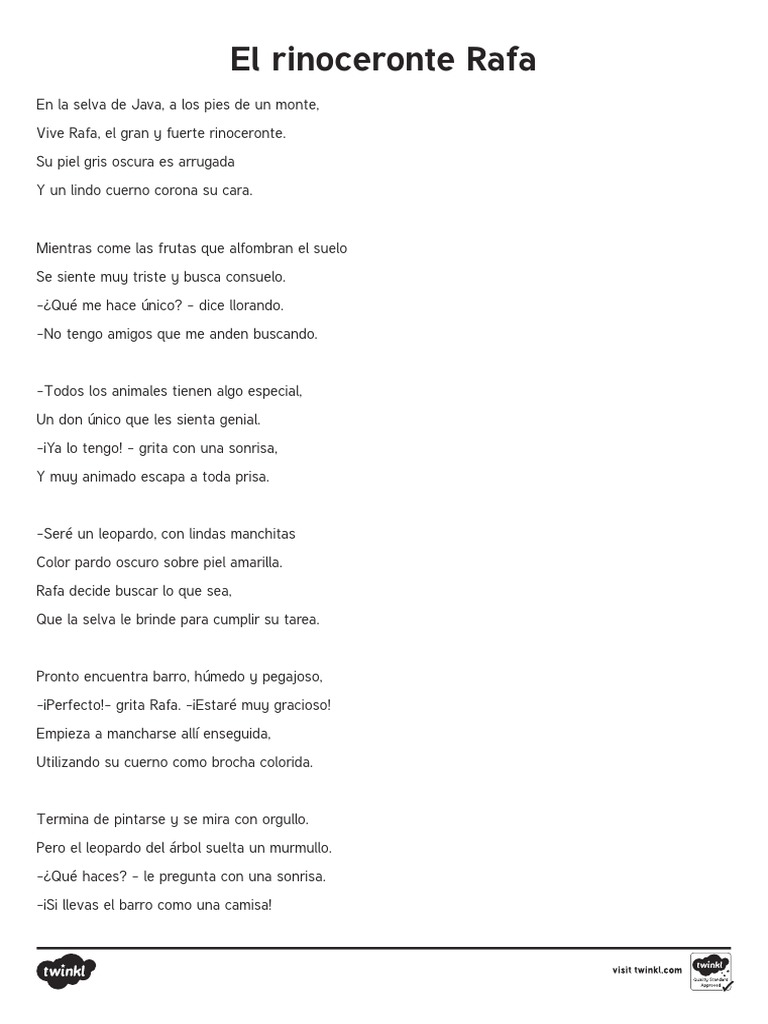 El rinoceronte Rafa

En la selva de Java, a los pies de un monte,
Vive Rafa, el gran y fuerte rinoceronte.
Su piel gris oscura es arrugada
Y un lindo cuerno corona su cara.

Mientras come las frutas que alfombran el suelo
Se siente muy triste y busca consuelo.
-¿Qué me hace único? - dice llorando.
-No tengo amigos que me anden buscando.

-Todos los animales tienen algo especial,
Un don único que les sienta genial.
-¡Ya lo tengo! - grita con una sonrisa,
Y muy animado escapa a toda prisa.

-Seré un leopardo, con lindas manchitas
Color pardo oscuro sobre piel amarilla.
Rafa decide buscar lo que sea,
Que la selva le brinde para cumplir su tarea.

Pronto encuentra barro, húmedo y pegajoso,
-¡Perfecto!- grita Rafa. -¡Estaré muy gracioso!
Empieza a mancharse allí enseguida,
Utilizando su cuerno como brocha colorida.

Termina de pintarse y se mira con orgullo.
Pero el leopardo del árbol suelta un murmullo.
-¿Qué haces? - le pregunta con una sonrisa.
-¡Si llevas el barro como una camisa!

twinkl
visit twinkl.com
twinkl Quality Standard Approved